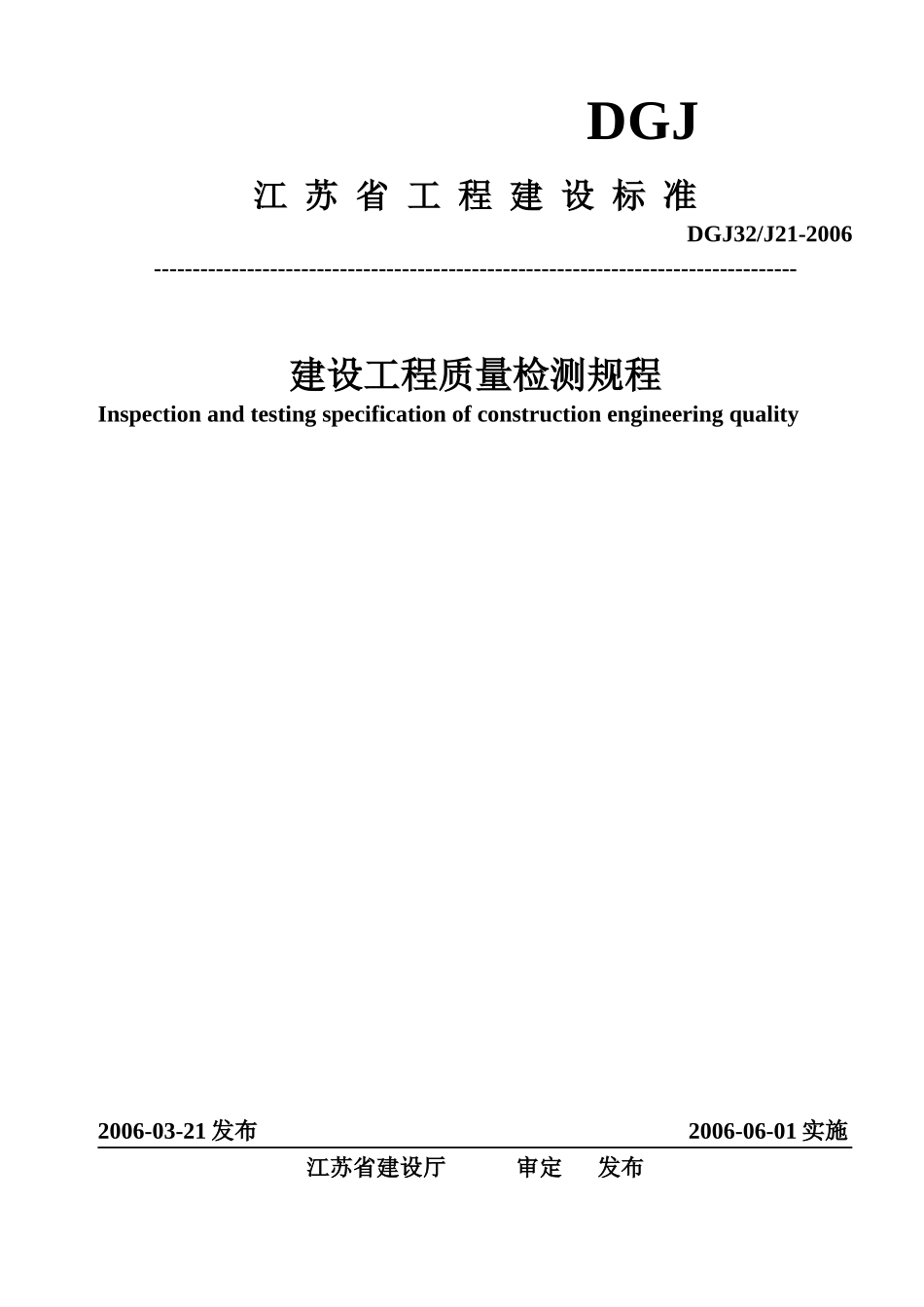 DGJ

江 苏 省 工 程 建 设 标 准

DGJ32/J21-2006

--------------------------------------------------------------------------------

建设工程质量检测规程

Inspection and testing specification of construction engineering quality

2006-03-21 发布　　2006-06-01 实施

江苏省建设厅　审定　发布